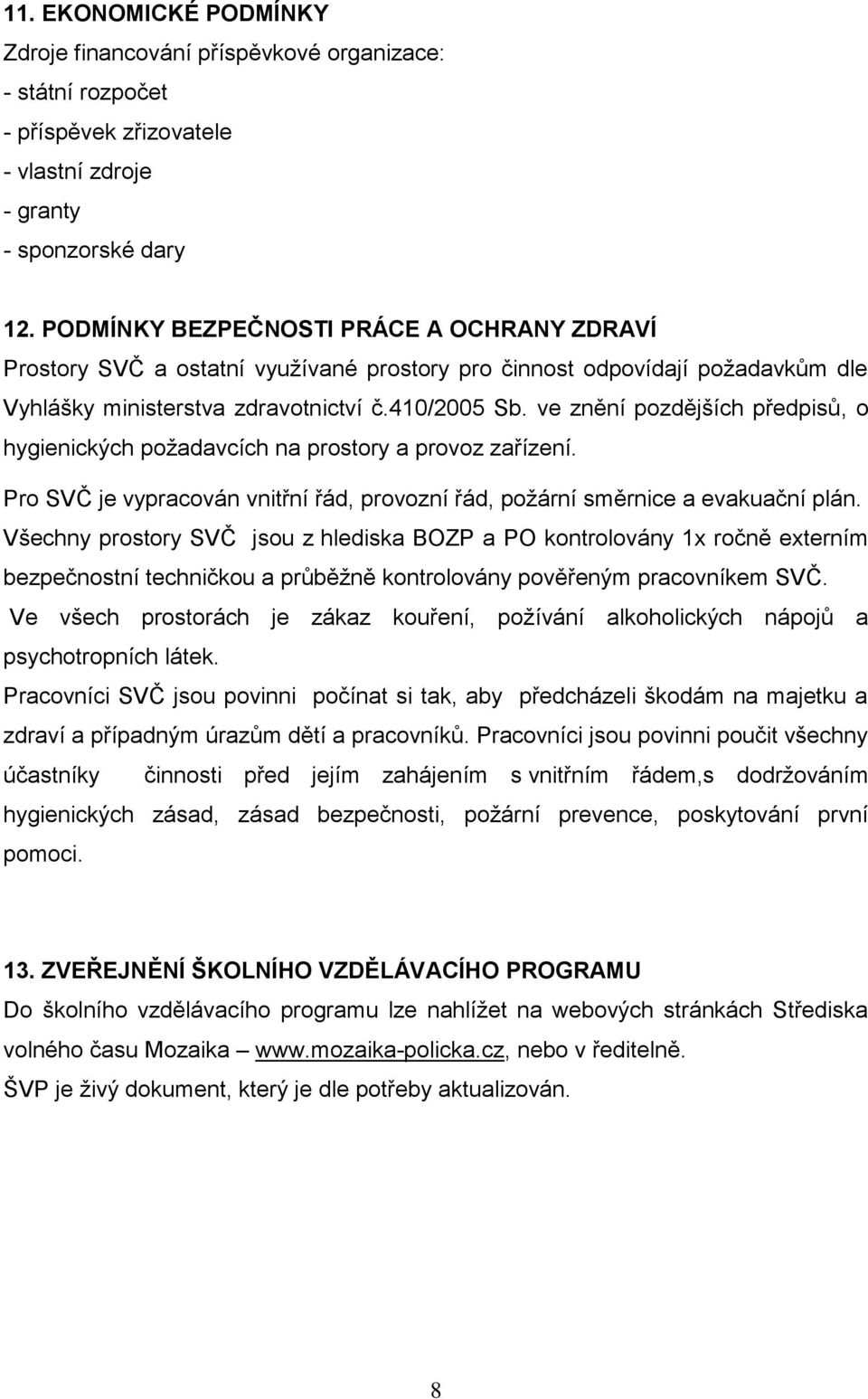 11. EKONOMICKÉ PODMÍNKY
Zdroje financování příspěvkové organizace:
- státní rozpočet
- příspěvek zřizovatele
- vlastní zdroje
- granty
- sponzorské dary

12. PODMÍNKY BEZPEČNOSTI PRÁCE A OCHRANY ZDRAVÍ
Prostory SVČ a ostatní využívané prostory pro činnost odpovídají požadavkům dle Vyhlášky ministerstva zdravotnictví č.410/2005 Sb. ve znění pozdějších předpisů, o hygienických požadavcích na prostory a provoz zařízení.

Pro SVČ je vypracován vnitřní řád, provozní řád, požární směrnice a evakuační plán.
Všechny prostory SVČ jsou z hlediska BOZP a PO kontrolovány 1x ročně externím bezpečnostní techničkou a průběžně kontrolovány pověřeným pracovníkem SVČ.
Ve všech prostorách je zákaz kouření, požívání alkoholických nápojů a psychotropních látek.
Pracovníci SVČ jsou povinni počínat si tak, aby předcházeli škodám na majetku a zdraví a případným úrazům dětí a pracovníků. Pracovníci jsou povinni poučit všechny účastníky činnosti před jejím zahájením s vnitřním řádem,s dodržováním hygienických zásad, zásad bezpečnosti, požární prevence, poskytování první pomoci.

13. ZVEŘEJNĚNÍ ŠKOLNÍHO VZDĚLÁVACÍHO PROGRAMU
Do školního vzdělávacího programu lze nahlížet na webových stránkách Střediska volného času Mozaika – www.mozaika-policka.cz, nebo v ředitelně.
ŠVP je živý dokument, který je dle potřeby aktualizován.

8